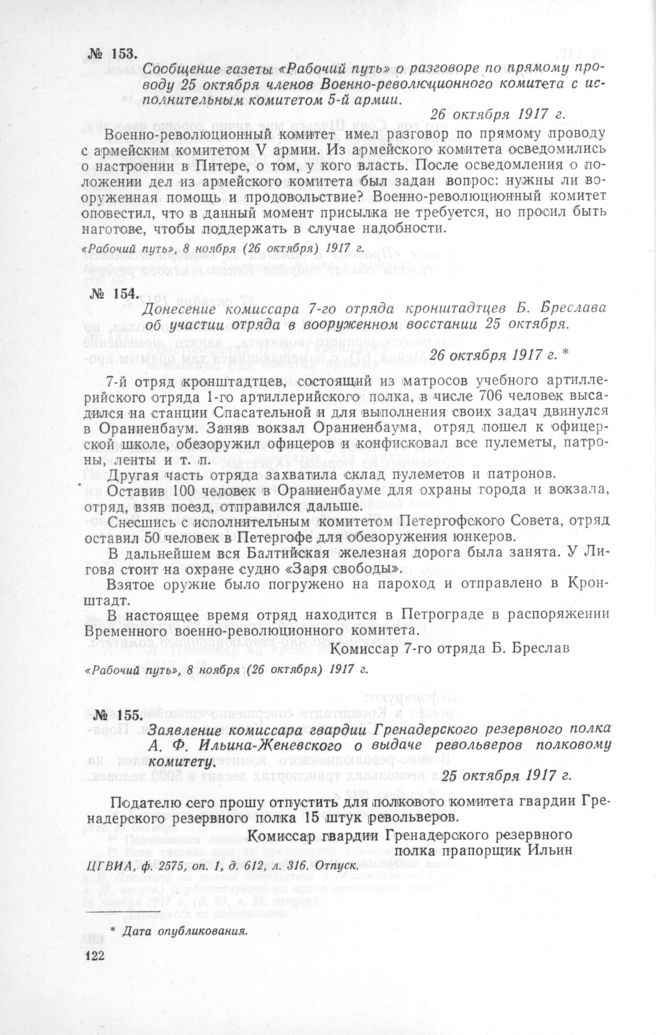 № 153.

Сообщение газеты «Рабочий путь» о разговоре по прямому проводу 25 октября членов Военно-революционного комитета с исполнительным комитетом 5-й армии.

26 октября 1917 г.

Военно-революционный комитет имел разговор по прямому проводу с армейским комитетом V армии. Из армейского комитета осведомились о настроении в Питере, о том, у кого власть. После осведомления о положении дел из армейского комитета был задан вопрос: нужны ли вооруженная помощь и продовольствие? Военно-революционный комитет оповестил, что в данный момент присылка не требуется, но просил быть наготове, чтобы поддержать в случае надобности.

«Рабочий путь», 8 ноября (26 октября) 1917 г.

№ 154.

Донесение комиссара 7-го отряда кронштадтцев Б. Бреслава об участии отряда в вооруженном восстании 25 октября.

26 октября 1917 г. *

7-й отряд кронштадтцев, состоящий из матросов учебного артиллерийского отряда 1-го артиллерийского полка, в числе 706 человек высадился на станции Спасательной и для выполнения своих задач двинулся в Ораниенбаум. Заняв вокзал Ораниенбаума, отряд пошел к офицерской школе, обезоружил офицеров и конфисковал все пулеметы, патроны, ленты и т. п.

Другая часть отряда захватила склад пулеметов и патронов.

Оставив 100 человек в Ораниенбауме для охраны города и вокзала, отряд, взяв поезд, отправился дальше.

Снесшись с исполнительным комитетом Петергофского Совета, отряд оставил 50 человек в Петергофе для обезоружения юнкеров.

В дальнейшем вся Балтийская железная дорога была занята. У Лигова стоит на охране судно «Заря свободы».

Взятое оружие было погружено на пароход и отправлено в Кронштадт.

В настоящее время отряд находится в Петрограде в распоряжении Временного военно-революционного комитета.

Комиссар 7-го отряда Б. Бреслав

«Рабочий путь», 8 ноября (26 октября) 1917 г.

№ 155.

Заявление комиссара гвардии Гренадерского резервного полка А. Ф. Ильина-Женевского о выдаче револьверов полковому комитету.

25 октября 1917 г.

Подателю сего прошу отпустить для полкового комитета гвардии Гренадерского резервного полка 15 штук револьверов.

Комиссар гвардии Гренадерского резервного полка прапорщик Ильин

ЦГВИА, ф. 2575, оп. 1, д. 612, л. 316. Отпуск.

* Дата опубликования.

122